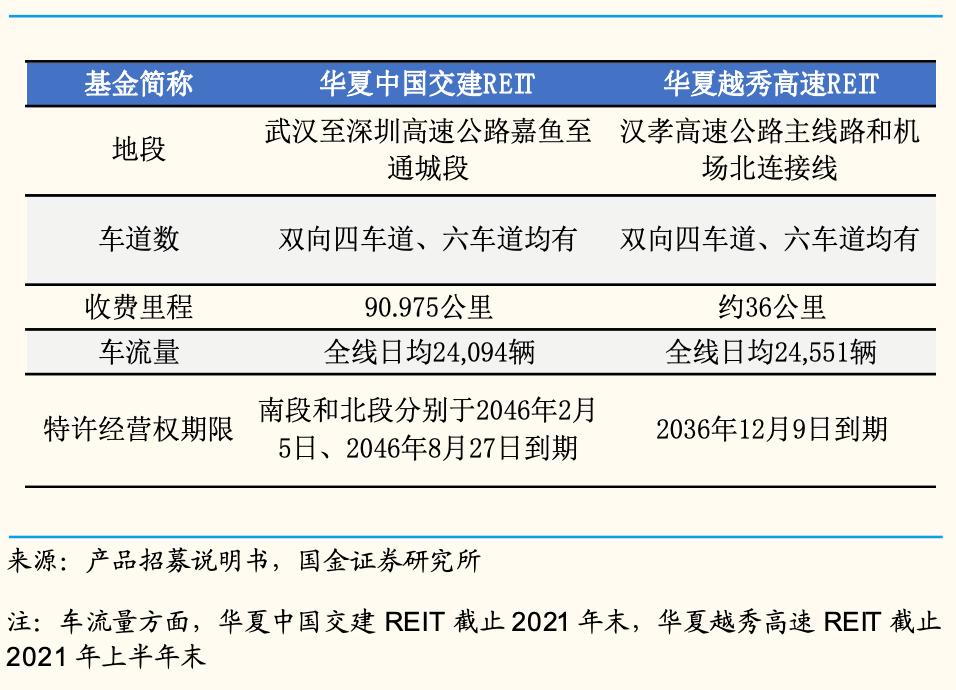 | 基金简称 | 华夏中国交建REIT | 华夏越秀高速REIT |
|---|---|---|
| 地段 | 武汉至深圳高速公路嘉鱼至通城段 | 汉孝高速公路主线路和机场北连接线 |
| 车道数 | 双向四车道、六车道均有 | 双向四车道、六车道均有 |
| 收费里程 | 90.975公里 | 约36公里 |
| 车流量 | 全线日均24,094辆 | 全线日均24,551辆 |
| 特许经营权期限 | 南段和北段分别于2046年2月5日、2046年8月27日到期 | 2036年12月9日到期 |

来源：产品招募说明书，国金证券研究所

注：车流量方面，华夏中国交建 REIT 截止 2021 年末，华夏越秀高速 REIT 截止 2021 年上半年末